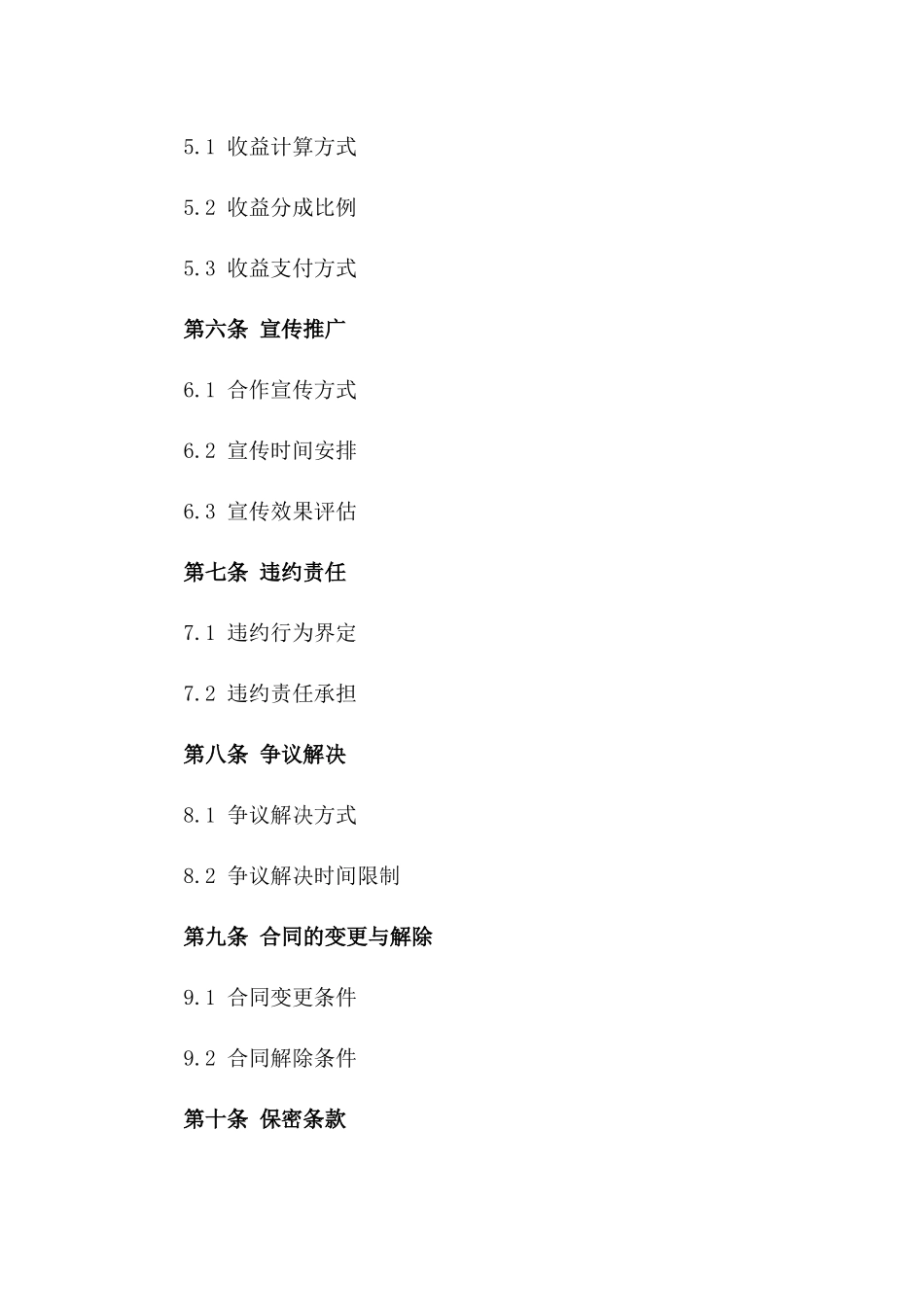 5.1 收益计算方式

5.2 收益分成比例

5.3 收益支付方式

第六条 宣传推广

6.1 合作宣传方式

6.2 宣传时间安排

6.3 宣传效果评估

第七条 违约责任

7.1 违约行为界定

7.2 违约责任承担

第八条 争议解决

8.1 争议解决方式

8.2 争议解决时间限制

第九条 合同的变更与解除

9.1 合同变更条件

9.2 合同解除条件

第十条 保密条款